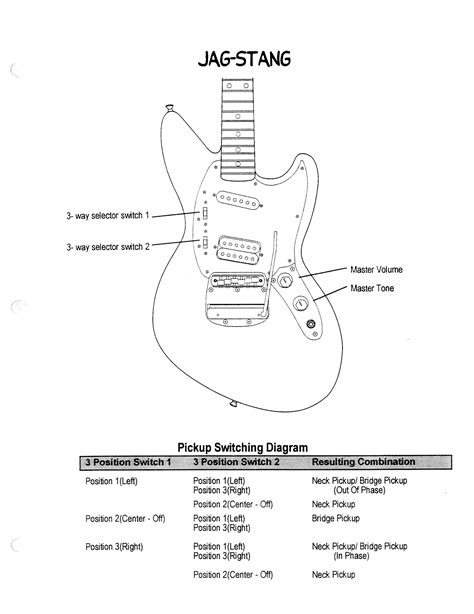 JAG-STANG

3- way selector switch 1

3- way selector switch 2

Master Volume

Master Tone

Pickup Switching Diagram

| 3 Position Switch 1 | 3 Position Switch 2 | Resulting Combination |
|---|---|---|
| Position 1(Left) | Position 1(Left) Position 3(Right) | Neck Pickup/ Bridge Pickup (Out Of Phase) |
| | Position 2(Center - Off) | Neck Pickup |
| Position 2(Center - Off) | Position 1(Left) Position 3(Right) | Bridge Pickup |
| Position 3(Right) | Position 1(Left) Position 3(Right) | Neck Pickup/ Bridge Pickup (In Phase) |
| | Position 2(Center - Off) | Neck Pickup |